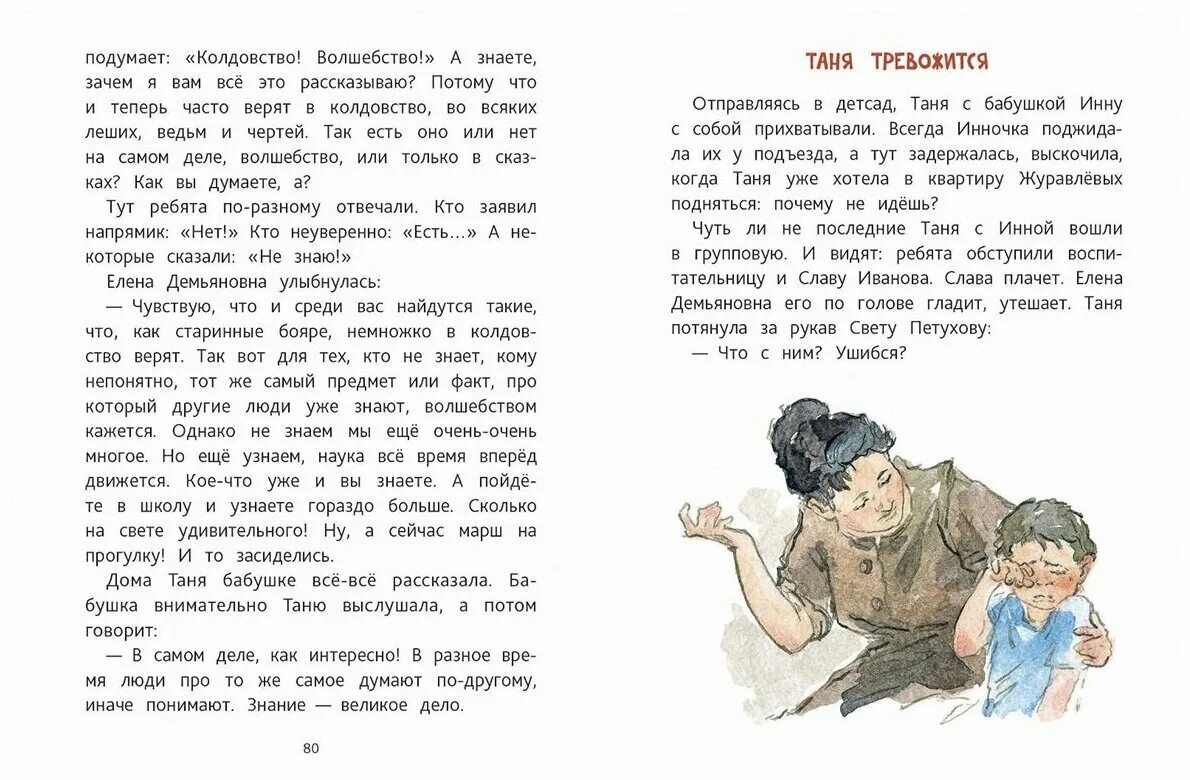 подумает: «Колдовство! Волшебство!» А знаете, зачем я вам всё это рассказываю? Потому что и теперь часто верят в колдовство, во всяких леших, ведьм и чертей. Так есть оно или нет на самом деле, волшебство, или только в сказках? Как вы думаете, а?

Тут ребята по-разному отвечали. Кто заявил напрямик: «Нет!» Кто неуверенно: «Есть...» А некоторые сказали: «Не знаю!»

Елена Демьяновна улыбнулась:

— Чувствую, что и среди вас найдутся такие, что, как старинные бояре, немножко в колдовство верят. Так вот для тех, кто не знает, кому непонятно, тот же самый предмет или факт, про который другие люди уже знают, волшебством кажется. Однако не знаем мы ещё очень-очень многое. Но ещё узнаем, наука всё время вперёд движется. Кое-что уже и вы знаете. А пойдёте в школу и узнаете гораздо больше. Сколько на свете удивительного! Ну, а сейчас марш на прогулку! И то засиделись.

Дома Таня бабушке всё-всё рассказала. Бабушка внимательно Таню выслушала, а потом говорит:

— В самом деле, как интересно! В разное время люди про то же самое думают по-другому, иначе понимают. Знание — великое дело.

80

ТАНЯ ТРЕВОЖИТСЯ

Отправляясь в детсад, Таня с бабушкой Инну с собой прихватывали. Всегда Инночка поджидала их у подъезда, а тут задержалась, выскочила, когда Таня уже хотела в квартиру Журавлёвых подняться: почему не идёшь?

Чуть ли не последние Таня с Инной вошли в групповую. И видят: ребята обступили воспитательницу и Славу Иванова. Слава плачет. Елена Демьяновна его по голове гладит, утешает. Таня потянула за рукав Свету Петухову:

— Что с ним? Ушибся?